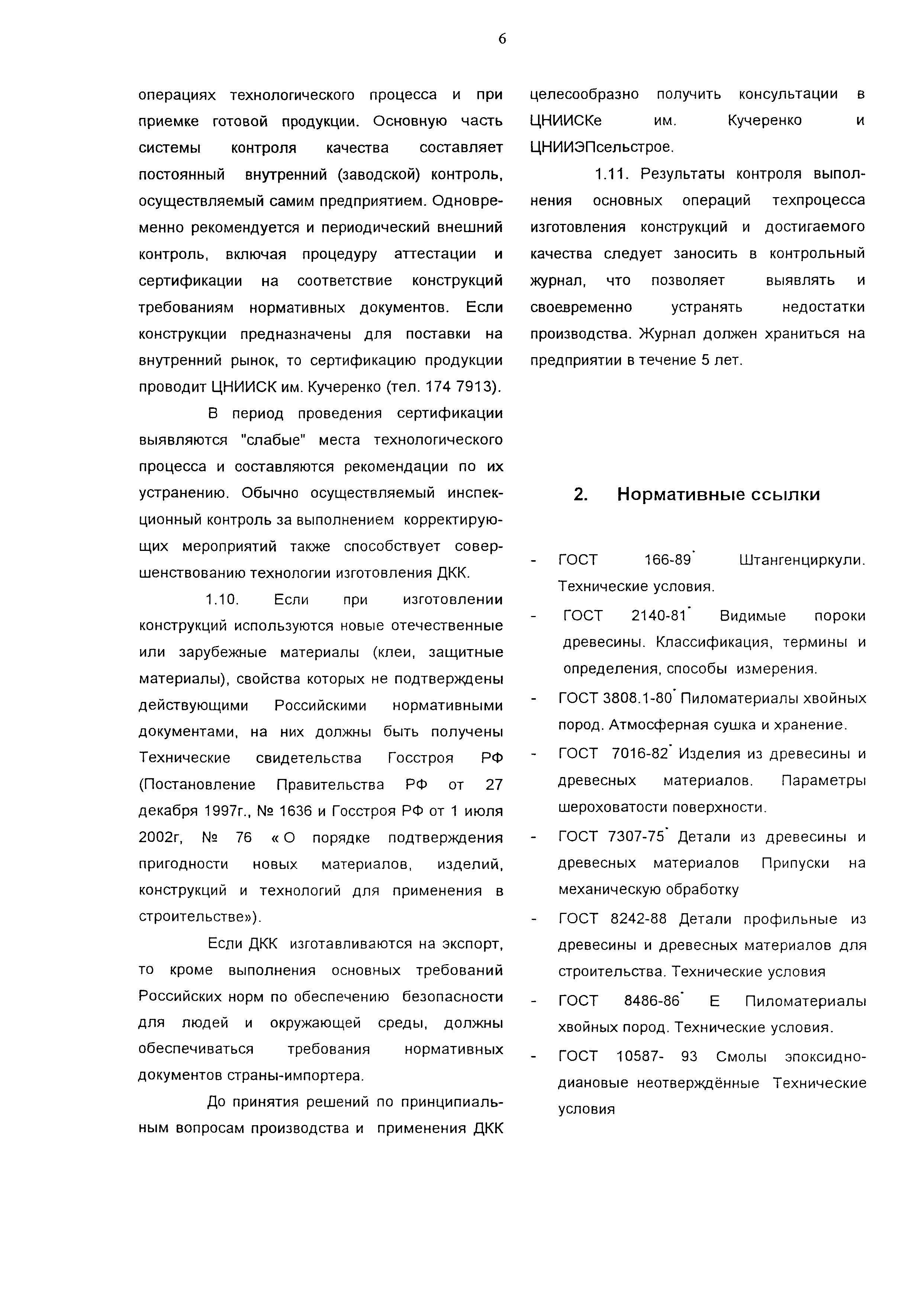 6

операциях технологического процесса и при приемке готовой продукции. Основную часть системы контроля качества составляет постоянный внутренний (заводской) контроль, осуществляемый самим предприятием. Одновременно рекомендуется и периодический внешний контроль, включая процедуру аттестации и сертификации на соответствие конструкций требованиям нормативных документов. Если конструкции предназначены для поставки на внутренний рынок, то сертификацию продукции проводит ЦНИИСК им. Кучеренко (тел. 174 7913).

В период проведения сертификации выявляются "слабые" места технологического процесса и составляются рекомендации по их устранению. Обычно осуществляемый инспекционный контроль за выполнением корректирующих мероприятий также способствует совершенствованию технологии изготовления ДКК.

1.10. Если при изготовлении конструкций используются новые отечественные или зарубежные материалы (клеи, защитные материалы), свойства которых не подтверждены действующими Российскими нормативными документами, на них должны быть получены Технические свидетельства Госстроя РФ (Постановление Правительства РФ от 27 декабря 1997г., № 1636 и Госстроя РФ от 1 июля 2002г, № 76 « О порядке подтверждения пригодности новых материалов, изделий, конструкций и технологий для применения в строительстве»).

Если ДКК изготавливаются на экспорт, то кроме выполнения основных требований Российских норм по обеспечению безопасности для людей и окружающей среды, должны обеспечиваться требования нормативных документов страны-импортера.

До принятия решений по принципиальным вопросам производства и применения ДКК целесообразно получить консультации в ЦНИИСКе им. Кучеренко и ЦНИИЭПсельстрое.

1.11. Результаты контроля выполнения основных операций техпроцесса изготовления конструкций и достигаемого качества следует заносить в контрольный журнал, что позволяет выявлять и своевременно устранять недостатки производства. Журнал должен храниться на предприятии в течение 5 лет.

2. Нормативные ссылки

- ГОСТ 166-89* Штангенциркули. Технические условия.
- ГОСТ 2140-81* Видимые пороки древесины. Классификация, термины и определения, способы измерения.
- ГОСТ 3808.1-80* Пиломатериалы хвойных пород. Атмосферная сушка и хранение.
- ГОСТ 7016-82* Изделия из древесины и древесных материалов. Параметры шероховатости поверхности.
- ГОСТ 7307-75* Детали из древесины и древесных материалов Припуски на механическую обработку
- ГОСТ 8242-88 Детали профильные из древесины и древесных материалов для строительства. Технические условия
- ГОСТ 8486-86* Е Пиломатериалы хвойных пород. Технические условия.
- ГОСТ 10587- 93 Смолы эпоксидно-диановые неотверждённые Технические условия